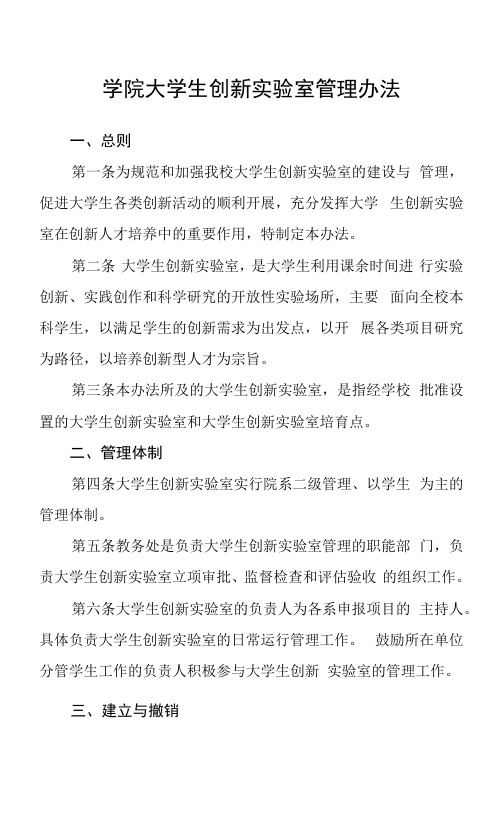 学院大学生创新实验室管理办法

一、总则

第一条为规范和加强我校大学生创新实验室的建设与 管理，促进大学生各类创新活动的顺利开展，充分发挥大学 生创新实验室在创新人才培养中的重要作用，特制定本办法。

第二条 大学生创新实验室，是大学生利用课余时间进 行实验创新、实践创作和科学研究的开放性实验场所，主要 面向全校本科学生，以满足学生的创新需求为出发点，以开 展各类项目研究为路径，以培养创新型人才为宗旨。

第三条本办法所及的大学生创新实验室，是指经学校 批准设置的大学生创新实验室和大学生创新实验室培育点。

二、管理体制

第四条大学生创新实验室实行院系二级管理、以学生 为主的管理体制。

第五条教务处是负责大学生创新实验室管理的职能部 门，负责大学生创新实验室立项审批、监督检查和评估验收 的组织工作。

第六条大学生创新实验室的负责人为各系申报项目的 主持人。具体负责大学生创新实验室的日常运行管理工作。 鼓励所在单位分管学生工作的负责人积极参与大学生创新 实验室的管理工作。

三、建立与撤销